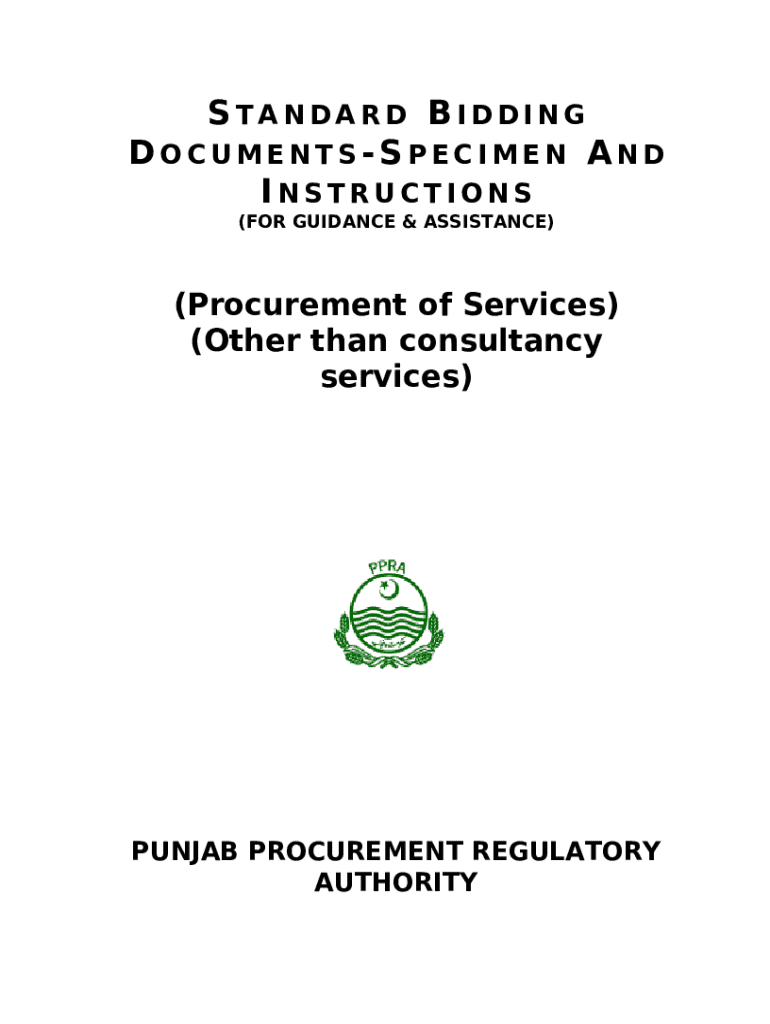 STANDARD BIDDING DOCUMENTS-SPECIMEN AND INSTRUCTIONS
(FOR GUIDANCE & ASSISTANCE)

(Procurement of Services)
(Other than consultancy services)

PPRA

PUNJAB PROCUREMENT REGULATORY AUTHORITY